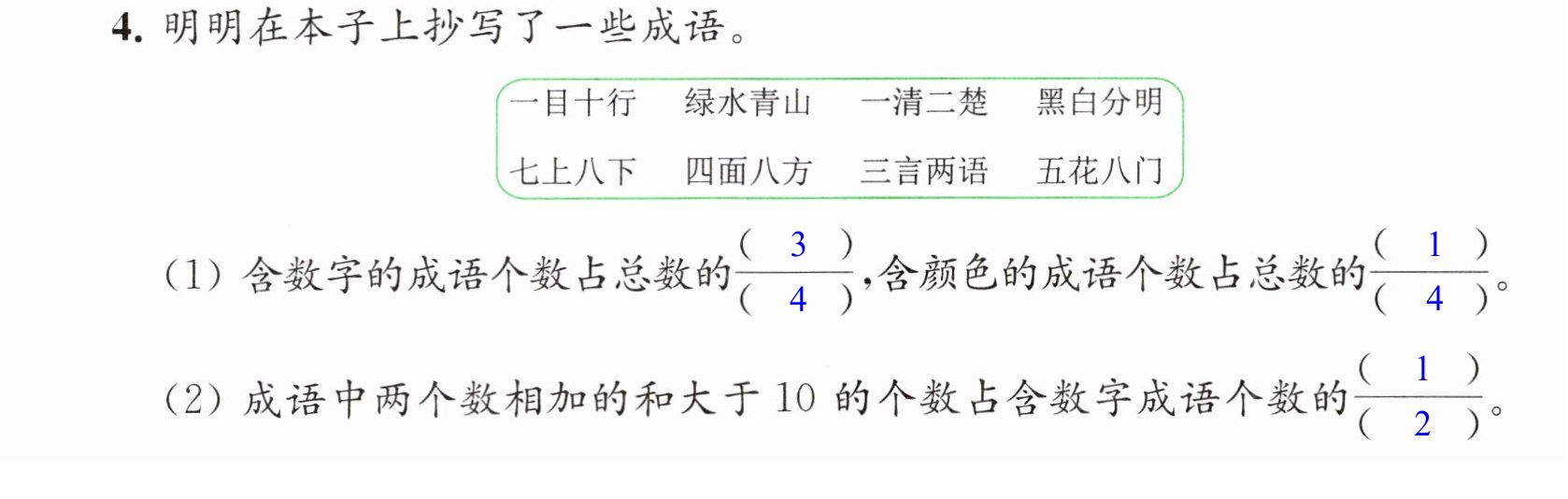 4.明明在本子上抄写了一些成语。

一目十行 绿水青山 一清二楚 黑白分明
七上八下 四面八方 三言两语 五花八门

(1)含数字的成语个数占总数的$\frac{(3)}{(4)}$,含颜色的成语个数占总数的$\frac{(1)}{(4)}$。

(2)成语中两个数相加的和大于10的个数占含数字成语个数的$\frac{(1)}{(2)}$。